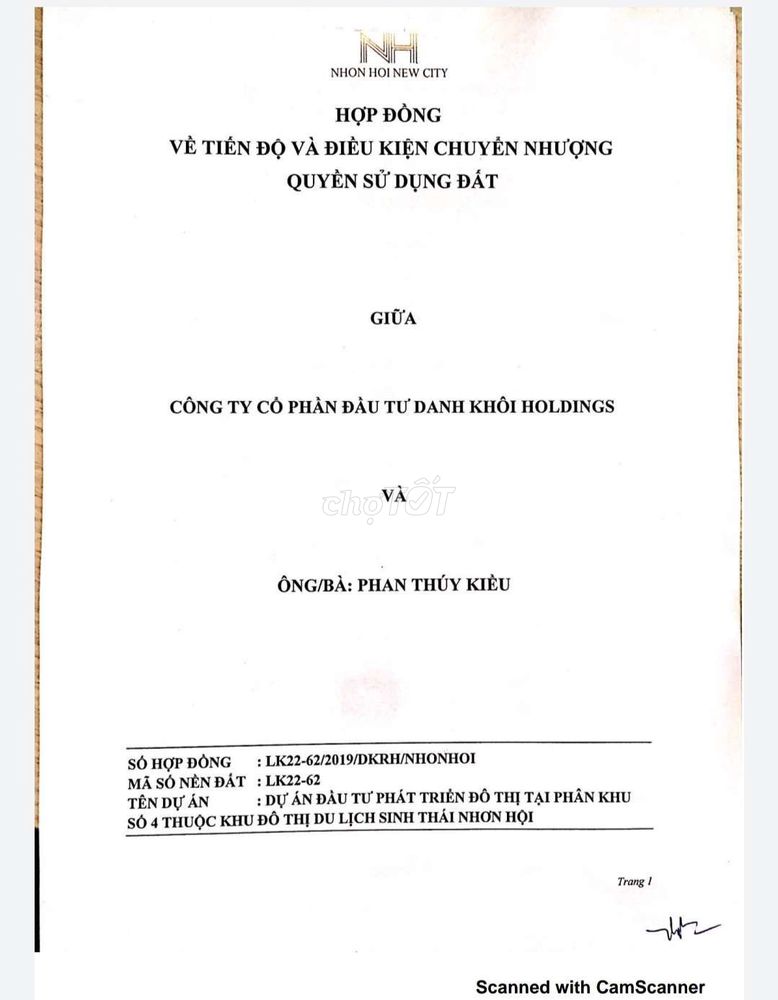 NH
NHON HOI NEW CITY

HỢP ĐỒNG
VỀ TIẾN ĐỘ VÀ ĐIỀU KIỆN CHUYỂN NHƯỢNG
QUYỀN SỬ DỤNG ĐẤT

GIỮA

CÔNG TY CỔ PHẦN ĐẦU TƯ DANH KHÔI HOLDINGS

VÀ

chợTỐT

ÔNG/BÀ: PHAN THÚY KIỀU

SỐ HỢP ĐỒNG : LK22-62/2019/DKRH/NHONHOI
MÃ SỐ NỀN ĐẤT : LK22-62
TÊN DỰ ÁN : DỰ ÁN ĐẦU TƯ PHÁT TRIỂN ĐÔ THỊ TẠI PHÂN KHU SỐ 4 THUỘC KHU ĐÔ THỊ DU LỊCH SINH THÁI NHƠN HỘI

Trang 1

Scanned with CamScanner